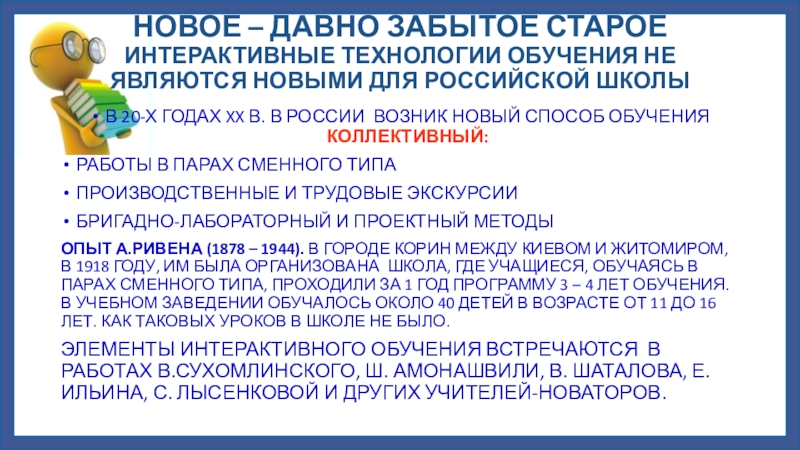 НОВОЕ – ДАВНО ЗАБЫТОЕ СТАРОЕ
ИНТЕРАКТИВНЫЕ ТЕХНОЛОГИИ ОБУЧЕНИЯ НЕ ЯВЛЯЮТСЯ НОВЫМИ ДЛЯ РОССИЙСКОЙ ШКОЛЫ

• В 20-Х ГОДАХ XX В. В РОССИИ ВОЗНИК НОВЫЙ СПОСОБ ОБУЧЕНИЯ КОЛЛЕКТИВНЫЙ:

• РАБОТЫ В ПАРАХ СМЕННОГО ТИПА

• ПРОИЗВОДСТВЕННЫЕ И ТРУДОВЫЕ ЭКСКУРСИИ

• БРИГАДНО-ЛАБОРАТОРНЫЙ И ПРОЕКТНЫЙ МЕТОДЫ

ОПЫТ А.РИВЕНА (1878 – 1944). В ГОРОДЕ КОРИН МЕЖДУ КИЕВОМ И ЖИТОМИРОМ, В 1918 ГОДУ, ИМ БЫЛА ОРГАНИЗОВАНА ШКОЛА, ГДЕ УЧАЩИЕСЯ, ОБУЧАЯСЬ В ПАРАХ СМЕННОГО ТИПА, ПРОХОДИЛИ ЗА 1 ГОД ПРОГРАММУ 3 – 4 ЛЕТ ОБУЧЕНИЯ. В УЧЕБНОМ ЗАВЕДЕНИИ ОБУЧАЛОСЬ ОКОЛО 40 ДЕТЕЙ В ВОЗРАСТЕ ОТ 11 ДО 16 ЛЕТ. КАК ТАКОВЫХ УРОКОВ В ШКОЛЕ НЕ БЫЛО.

ЭЛЕМЕНТЫ ИНТЕРАКТИВНОГО ОБУЧЕНИЯ ВСТРЕЧАЮТСЯ В РАБОТАХ В.СУХОМЛИНСКОГО, Ш. АМОНАШВИЛИ, В. ШАТАЛОВА, Е. ИЛЬИНА, С. ЛЫСЕНКОВОЙ И ДРУГИХ УЧИТЕЛЕЙ-НОВАТОРОВ.